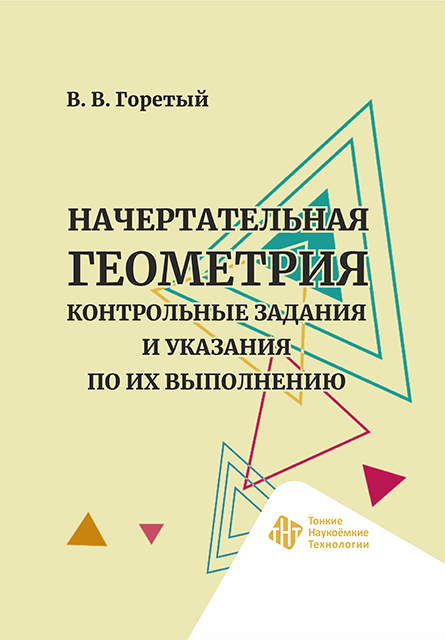 В. В. Горетый

НАЧЕРТАТЕЛЬНАЯ ГЕОМЕТРИЯ
КОНТРОЛЬНЫЕ ЗАДАНИЯ И УКАЗАНИЯ ПО ИХ ВЫПОЛНЕНИЮ

ТНТ
Тонкие Наукоёмкие Технологии